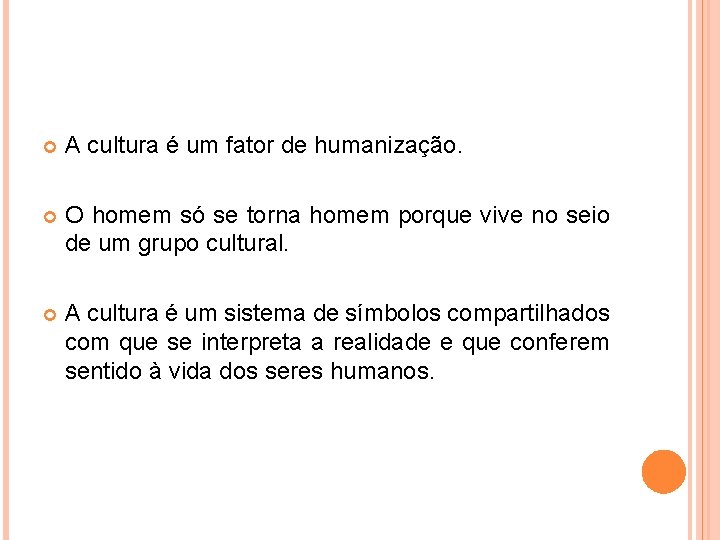 • A cultura é um fator de humanização.

• O homem só se torna homem porque vive no seio de um grupo cultural.

• A cultura é um sistema de símbolos compartilhados com que se interpreta a realidade e que conferem sentido à vida dos seres humanos.